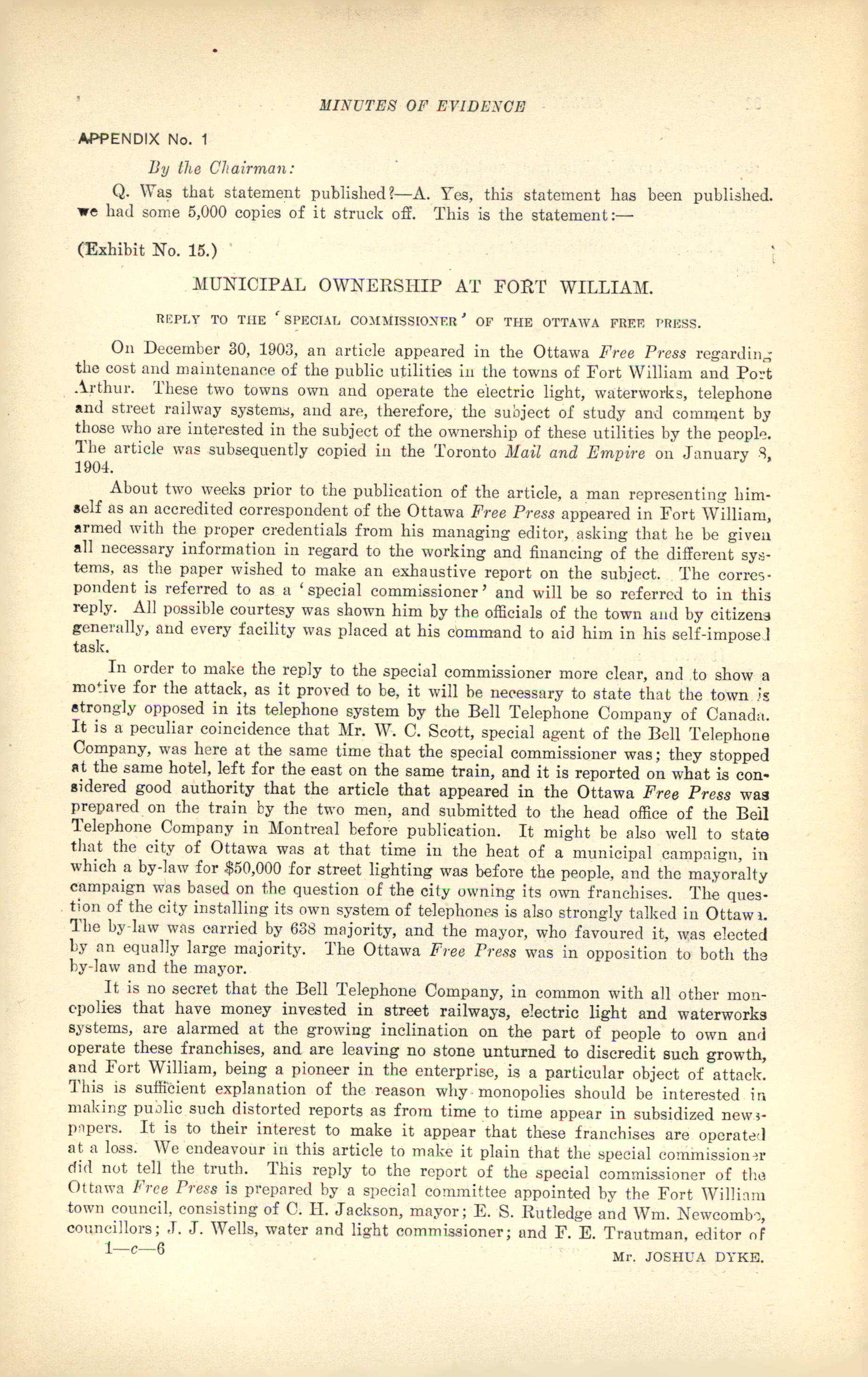 MINUTES OF EVIDENCE

APPENDIX No. 1

By the Chairman:

Q. Was that statement published?—A. Yes, this statement has been published. we had some 5,000 copies of it struck off. This is the statement:—

(Exhibit No. 15.)

MUNICIPAL OWNERSHIP AT FORT WILLIAM.

REPLY TO THE 'SPECIAL COMMISSIONER' OF THE OTTAWA FREE PRESS.

On December 30, 1903, an article appeared in the Ottawa Free Press regarding the cost and maintenance of the public utilities in the towns of Fort William and Port Arthur. These two towns own and operate the electric light, waterworks, telephone and street railway systems, and are, therefore, the subject of study and comment by those who are interested in the subject of the ownership of these utilities by the people. The article was subsequently copied in the Toronto Mail and Empire on January 8, 1904.

About two weeks prior to the publication of the article, a man representing himself as an accredited correspondent of the Ottawa Free Press appeared in Fort William, armed with the proper credentials from his managing editor, asking that he be given all necessary information in regard to the working and financing of the different systems, as the paper wished to make an exhaustive report on the subject. The correspondent is referred to as a 'special commissioner' and will be so referred to in this reply. All possible courtesy was shown him by the officials of the town and by citizens generally, and every facility was placed at his command to aid him in his self-imposed task.

In order to make the reply to the special commissioner more clear, and to show a motive for the attack, as it proved to be, it will be necessary to state that the town is strongly opposed in its telephone system by the Bell Telephone Company of Canada. It is a peculiar coincidence that Mr. W. C. Scott, special agent of the Bell Telephone Company, was here at the same time that the special commissioner was; they stopped at the same hotel, left for the east on the same train, and it is reported on what is considered good authority that the article that appeared in the Ottawa Free Press was prepared on the train by the two men, and submitted to the head office of the Bell Telephone Company in Montreal before publication. It might be also well to state that the city of Ottawa was at that time in the heat of a municipal campaign, in which a by-law for $50,000 for street lighting was before the people, and the mayoralty campaign was based on the question of the city owning its own franchises. The question of the city installing its own system of telephones is also strongly talked in Ottawa. The by-law was carried by 638 majority, and the mayor, who favoured it, was elected by an equally large majority. The Ottawa Free Press was in opposition to both the by-law and the mayor.

It is no secret that the Bell Telephone Company, in common with all other monopolies that have money invested in street railways, electric light and waterworks systems, are alarmed at the growing inclination on the part of people to own and operate these franchises, and are leaving no stone unturned to discredit such growth, and Fort William, being a pioneer in the enterprise, is a particular object of attack. This is sufficient explanation of the reason why monopolies should be interested in making public such distorted reports as from time to time appear in subsidized newspapers. It is to their interest to make it appear that these franchises are operated at a loss. We endeavour in this article to make it plain that the special commissioner did not tell the truth. This reply to the report of the special commissioner of the Ottawa Free Press is prepared by a special committee appointed by the Fort William town council, consisting of C. H. Jackson, mayor; E. S. Rutledge and Wm. Newcombe, councillors; J. J. Wells, water and light commissioner; and F. E. Trautman, editor of

1—c—6

Mr. JOSHUA DYKE.